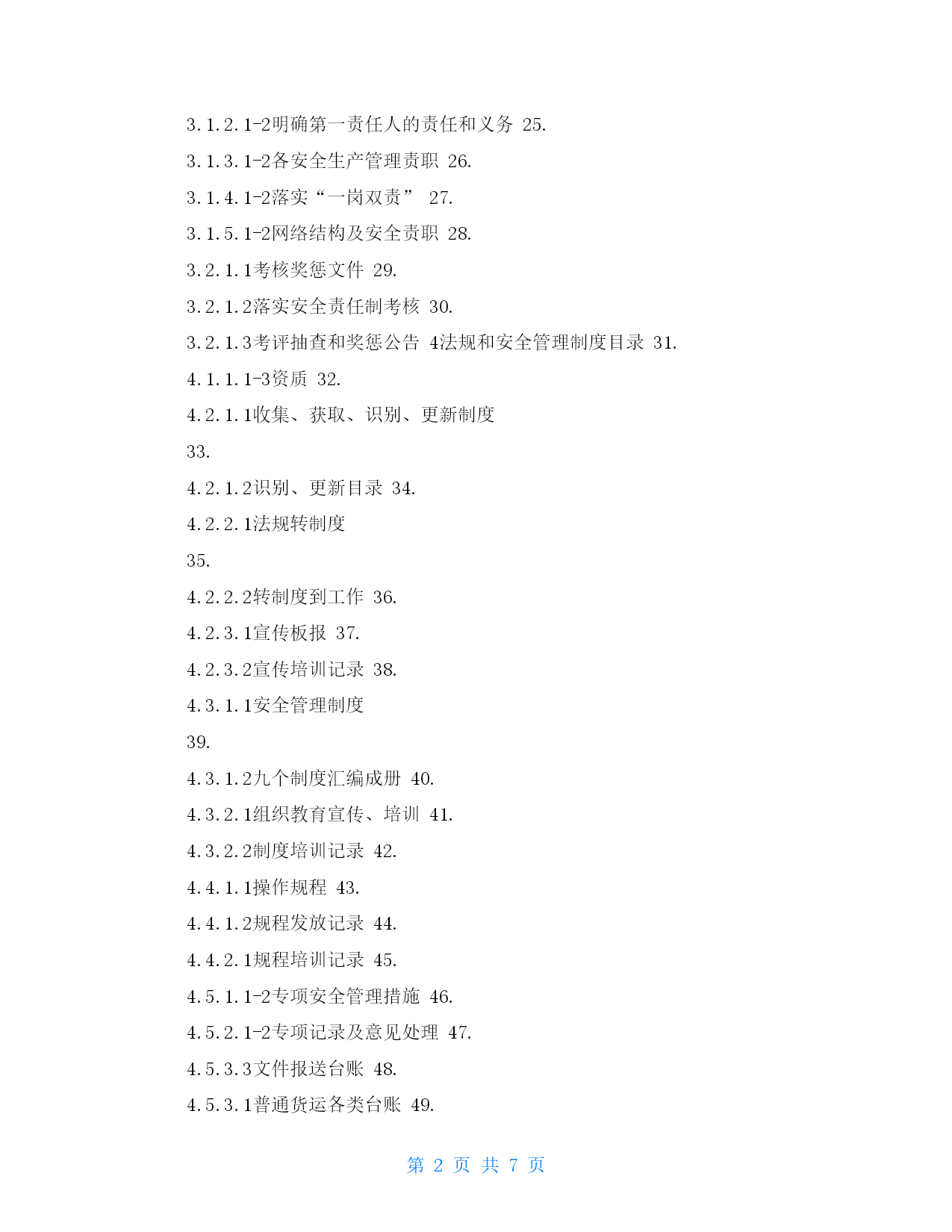 3.1.2.1-2明确第一责任人的责任和义务 25.

3.1.3.1-2各安全生产管理责职 26.

3.1.4.1-2落实“一岗双责” 27.

3.1.5.1-2网络结构及安全责职 28.

3.2.1.1考核奖惩文件 29.

3.2.1.2落实安全责任制考核 30.

3.2.1.3考评抽查和奖惩公告 4法规和安全管理制度目录 31.

4.1.1.1-3资质 32.

4.2.1.1收集、获取、识别、更新制度

33.

4.2.1.2识别、更新目录 34.

4.2.2.1法规转制度

35.

4.2.2.2转制度到工作 36.

4.2.3.1宣传板报 37.

4.2.3.2宣传培训记录 38.

4.3.1.1安全管理制度

39.

4.3.1.2九个制度汇编成册 40.

4.3.2.1组织教育宣传、培训 41.

4.3.2.2制度培训记录 42.

4.4.1.1操作规程 43.

4.4.1.2规程发放记录 44.

4.4.2.1规程培训记录 45.

4.5.1.1-2专项安全管理措施 46.

4.5.2.1-2专项记录及意见处理 47.

4.5.3.3文件报送台账 48.

4.5.3.1普通货运各类台账 49.

第 2 页 共 7 页